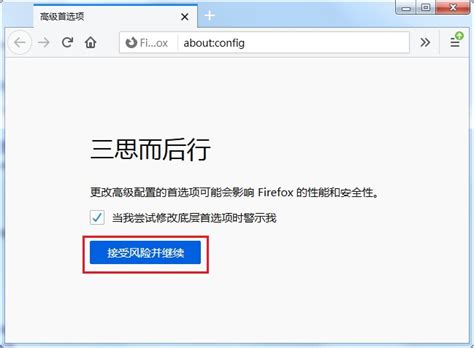 高级首选项

Fi...ox about:config

三思而后行

更改高级配置的首选项可能会影响 Firefox 的性能和安全性。

当我尝试修改底层首选项时警示我

接受风险并继续